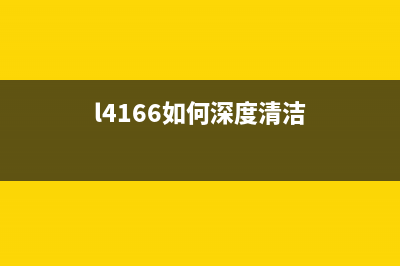 l4166如何深度清洁